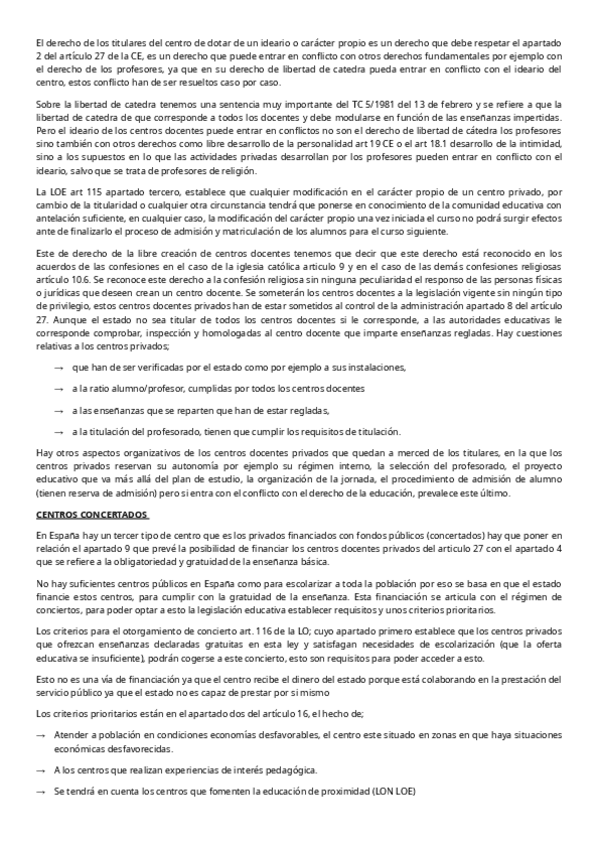 El derecho de los titulares del centro de dotar de un ideario o carácter propio es un derecho que debe respetar el apartado 2 del artículo 27 de la CE, es un derecho que puede entrar en conflicto con otros derechos fundamentales por ejemplo con el derecho de los profesores, ya que en su derecho de libertad de catedra pueda entrar en conflicto con el ideario del centro, estos conflicto han de ser resueltos caso por caso.

Sobre la libertad de catedra tenemos una sentencia muy importante del TC 5/1981 del 13 de febrero y se refiere a que la libertad de catedra de que corresponde a todos los docentes y debe modularse en función de las enseñanzas impertidas. Pero el ideario de los centros docentes puede entrar en conflictos no son el derecho de libertad de cátedra los profesores sino también con otros derechos como libre desarrollo de la personalidad art 19 CE o el art 18.1 desarrollo de la intimidad, sino a los supuestos en lo que las actividades privadas desarrollan por los profesores pueden entrar en conflicto con el ideario, salvo que se trata de profesores de religión.

La LOE art 115 apartado tercero, establece que cualquier modificación en el carácter propio de un centro privado, por cambio de la titularidad o cualquier otra circunstancia tendrá que ponerse en conocimiento de la comunidad educativa con antelación suficiente, en cualquier caso, la modificación del carácter propio una vez iniciada el curso no podrá surgir efectos ante de finalizarlo el proceso de admisión y matriculación de los alumnos para el curso siguiente.

Este de derecho de la libre creación de centros docentes tenemos que decir que este derecho está reconocido en los acuerdos de las confesiones en el caso de la iglesia católica articulo 9 y en el caso de las demás confesiones religiosas artículo 10.6. Se reconoce este derecho a la confesión religiosa sin ninguna peculiaridad el responso de las personas físicas o jurídicas que deseen crean un centro docente. Se someterán los centros docentes a la legislación vigente sin ningún tipo de privilegio, estos centros docentes privados han de estar sometidos al control de la administración apartado 8 del artículo 27. Aunque el estado no sea titular de todos los centros docentes si le corresponde, a las autoridades educativas le corresponde comprobar, inspección y homologadas al centro docente que imparte enseñanzas regladas. Hay cuestiones relativas a los centros privados;

→ que han de ser verificadas por el estado como por ejemplo a sus instalaciones,

→ a la ratio alumno/profesor, cumplidas por todos los centros docentes

→ a las enseñanzas que se reparten que han de estar regladas,

→ a la titulación del profesorado, tienen que cumplir los requisitos de titulación.

Hay otros aspectos organizativos de los centros docentes privados que quedan a merced de los titulares, en la que los centros privados reservan su autonomía por ejemplo su régimen interno, la selección del profesorado, el proyecto educativo que va más allá del plan de estudio, la organización de la jornada, el procedimiento de admisión de alumno (tienen reserva de admisión) pero si entra con el conflicto con el derecho de la educación, prevalece este último.

CENTROS CONCERTADOS

En España hay un tercer tipo de centro que es los privados financiados con fondos públicos (concertados) hay que poner en relación el apartado 9 que prevé la posibilidad de financiar los centros docentes privados del articulo 27 con el apartado 4 que se refiere a la obligatoriedad y gratuidad de la enseñanza básica.

No hay suficientes centros públicos en España como para escolarizar a toda la población por eso se basa en que el estado financie estos centros, para cumplir con la gratuidad de la enseñanza. Esta financiación se articula con el régimen de conciertos, para poder optar a esto la legislación educativa establecer requisitos y unos criterios prioritarios.

Los criterios para el otorgamiento de concierto art. 116 de la LO; cuyo apartado primero establece que los centros privados que ofrezcan enseñanzas declaradas gratuitas en esta ley y satisfagan necesidades de escolarización (que la oferta educativa se insuficiente), podrán cogerse a este concierto, esto son requisitos para poder acceder a esto.

Esto no es una vía de financiación ya que el centro recibe el dinero del estado porque está colaborando en la prestación del servicio público ya que el estado no es capaz de prestar por si mismo

Los criterios prioritarios están en el apartado dos del artículo 16, el hecho de;

→ Atender a población en condiciones economías desfavorables, el centro este situado en zonas en que haya situaciones económicas desfavorecidas.

→ A los centros que realizan experiencias de interés pedagógica.

→ Se tendrá en cuenta los centros que fomenten la educación de proximidad (LON LOE)